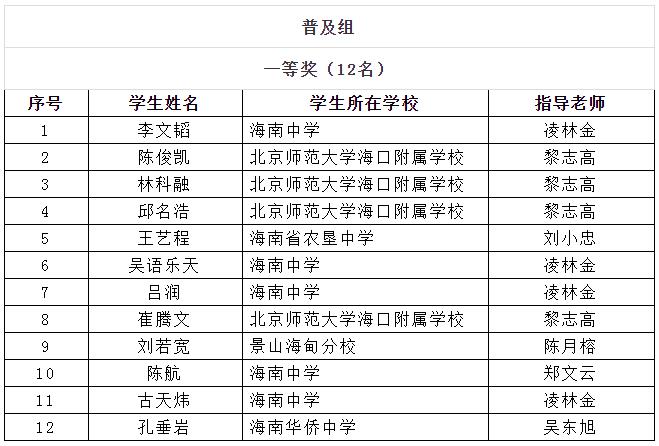 普及组

一等奖（12名）

| 序号 | 学生姓名 | 学生所在学校 | 指导老师 |
|---|---|---|---|
| 1 | 李文韬 | 海南中学 | 凌林金 |
| 2 | 陈俊凯 | 北京师范大学海口附属学校 | 黎志高 |
| 3 | 林科融 | 北京师范大学海口附属学校 | 黎志高 |
| 4 | 邱名浩 | 北京师范大学海口附属学校 | 黎志高 |
| 5 | 王艺程 | 海南省农垦中学 | 刘小忠 |
| 6 | 吴语乐天 | 海南中学 | 凌林金 |
| 7 | 吕润 | 海南中学 | 凌林金 |
| 8 | 崔腾文 | 北京师范大学海口附属学校 | 黎志高 |
| 9 | 刘若宽 | 景山海甸分校 | 陈月榕 |
| 10 | 陈航 | 海南中学 | 郑文云 |
| 11 | 古天炜 | 海南中学 | 凌林金 |
| 12 | 孔垂岩 | 海南华侨中学 | 吴东旭 |